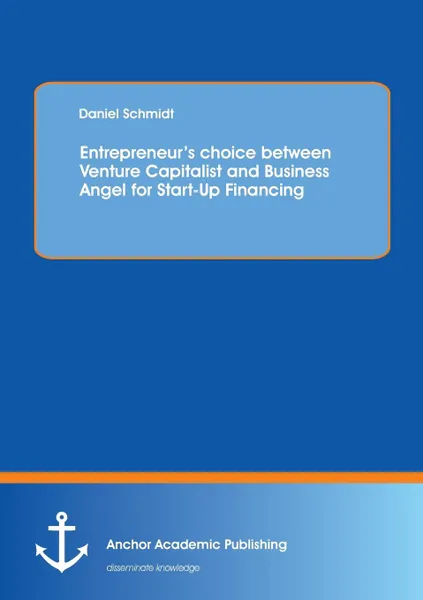 Daniel Schmidt

Entrepreneur's choice between Venture Capitalist and Business Angel for Start-Up Financing

Anchor Academic Publishing

disseminate knowledge